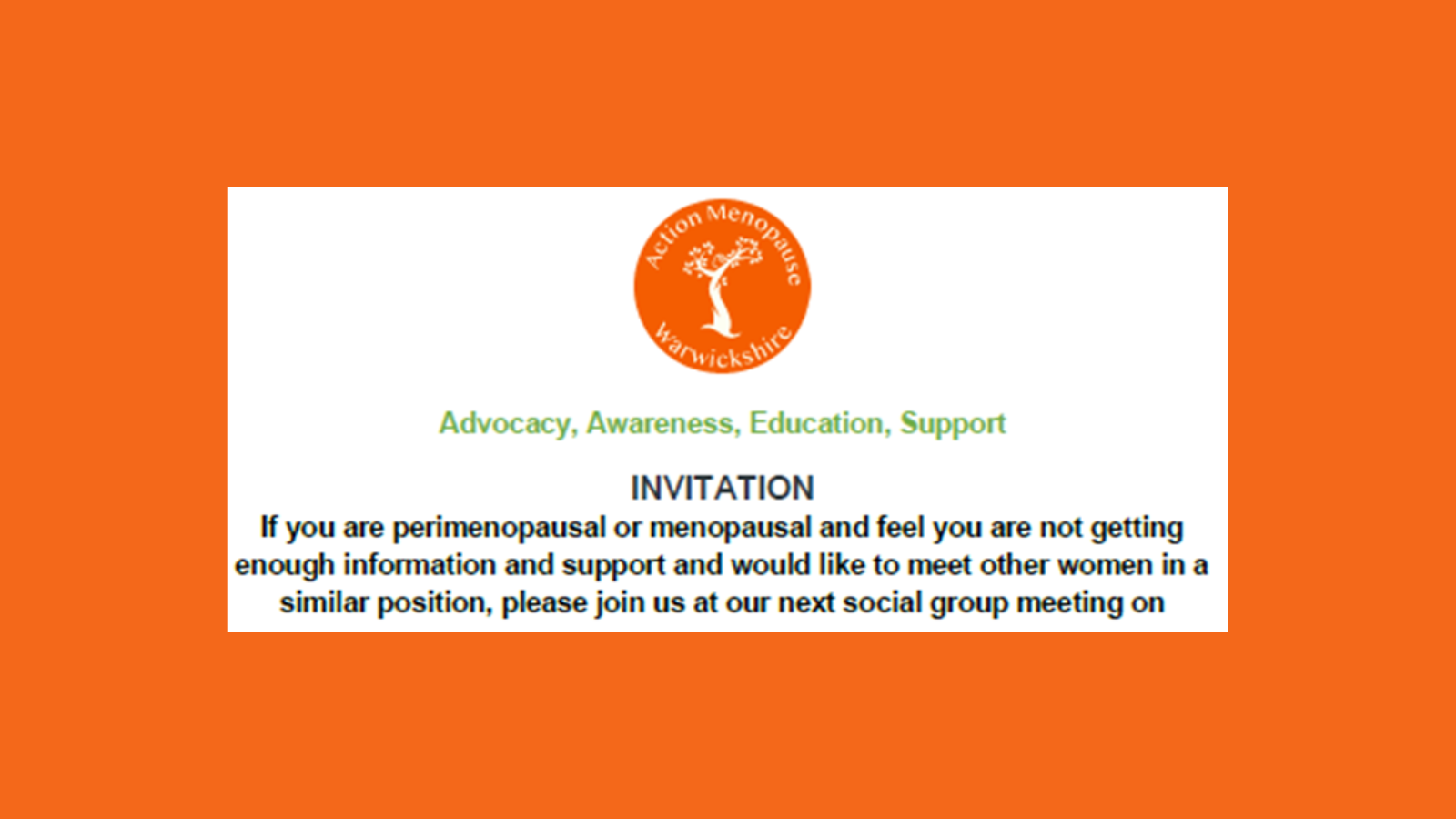 Action Menopause
Warwickshire

Advocacy, Awareness, Education, Support

INVITATION

If you are perimenopausal or menopausal and feel you are not getting enough information and support and would like to meet other women in a similar position, please join us at our next social group meeting on